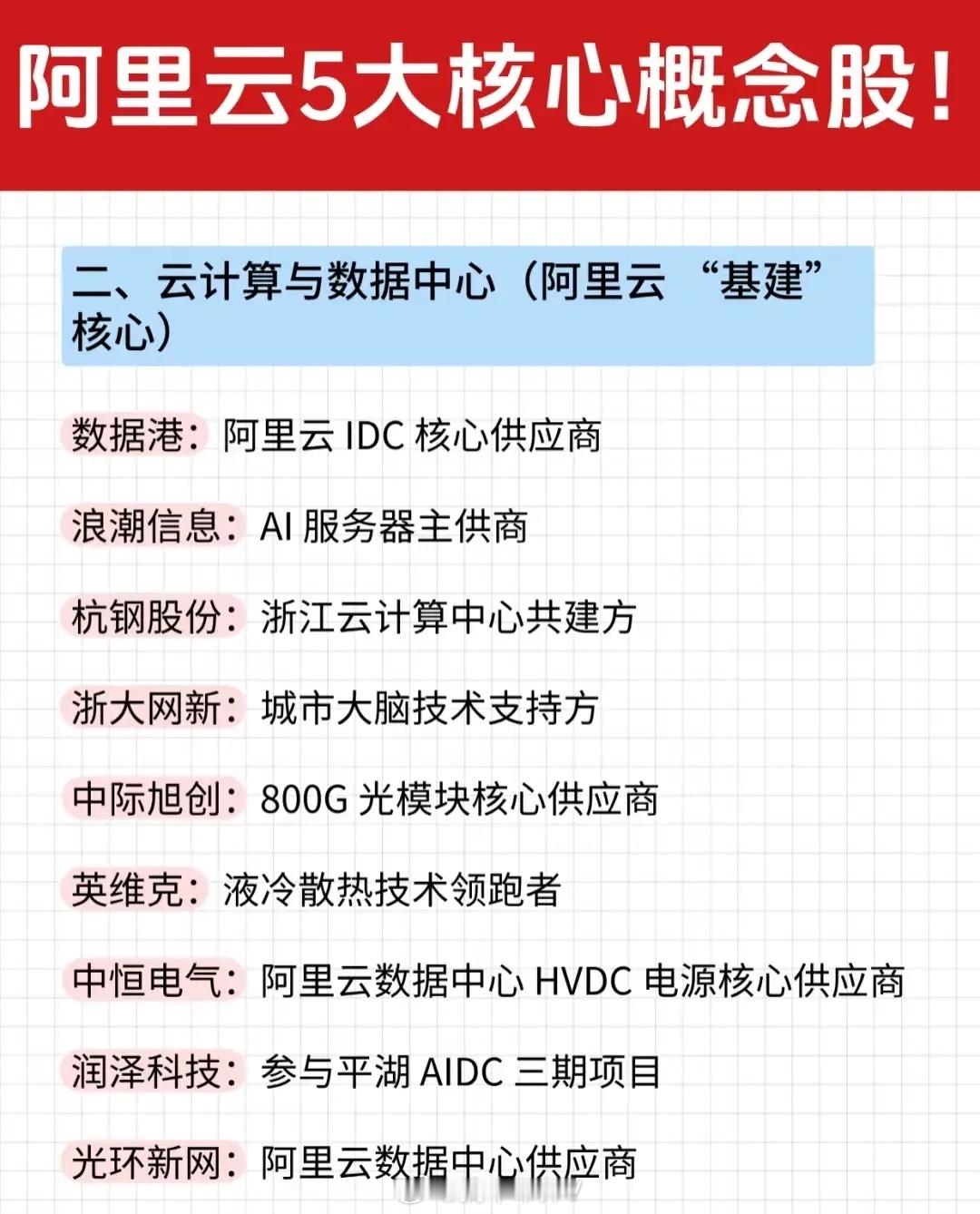 阿里云5大核心概念股！

二、云计算与数据中心（阿里云“基建”核心）

数据港：阿里云IDC核心供应商

浪潮信息：AI服务器主供商

杭钢股份：浙江云计算中心共建方

浙大网新：城市大脑技术支持方

中际旭创：800G光模块核心供应商

英维克：液冷散热技术领跑者

中恒电气：阿里云数据中心HVDC电源核心供应商

润泽科技：参与平湖AIDC三期项目

光环新网：阿里云数据中心供应商